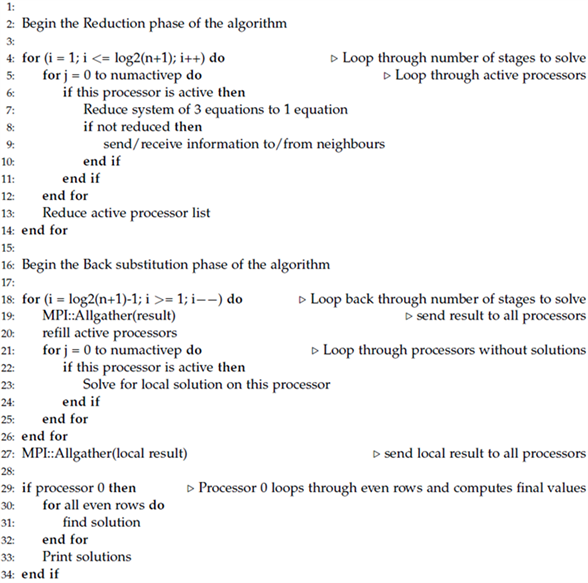 1:
2: Begin the Reduction phase of the algorithm
3:
4: for (i = 1; i <= log2(n+1); i++) do ▷ Loop through number of stages to solve
5: for j = 0 to numactivep do ▷ Loop through active processors
6: if this processor is active then
7: Reduce system of 3 equations to 1 equation
8: if not reduced then
9: send/receive information to/from neighbours
10: end if
11: end if
12: end for
13: Reduce active processor list
14: end for
15:
16: Begin the Back substitution phase of the algorithm
17:
18: for (i = log2(n+1)-1; i >= 1; i−−) do ▷ Loop back through number of stages to solve
19: MPI::Allgather(result) ▷ send result to all processors
20: refill active processors
21: for j = 0 to numactivep do ▷ Loop through processors without solutions
22: if this processor is active then
23: Solve for local solution on this processor
24: end if
25: end for
26: end for
27: MPI::Allgather(local result) ▷ send local result to all processors
28:
29: if processor 0 then ▷ Processor 0 loops through even rows and computes final values
30: for all even rows do
31: find solution
32: end for
33: Print solutions
34: end if